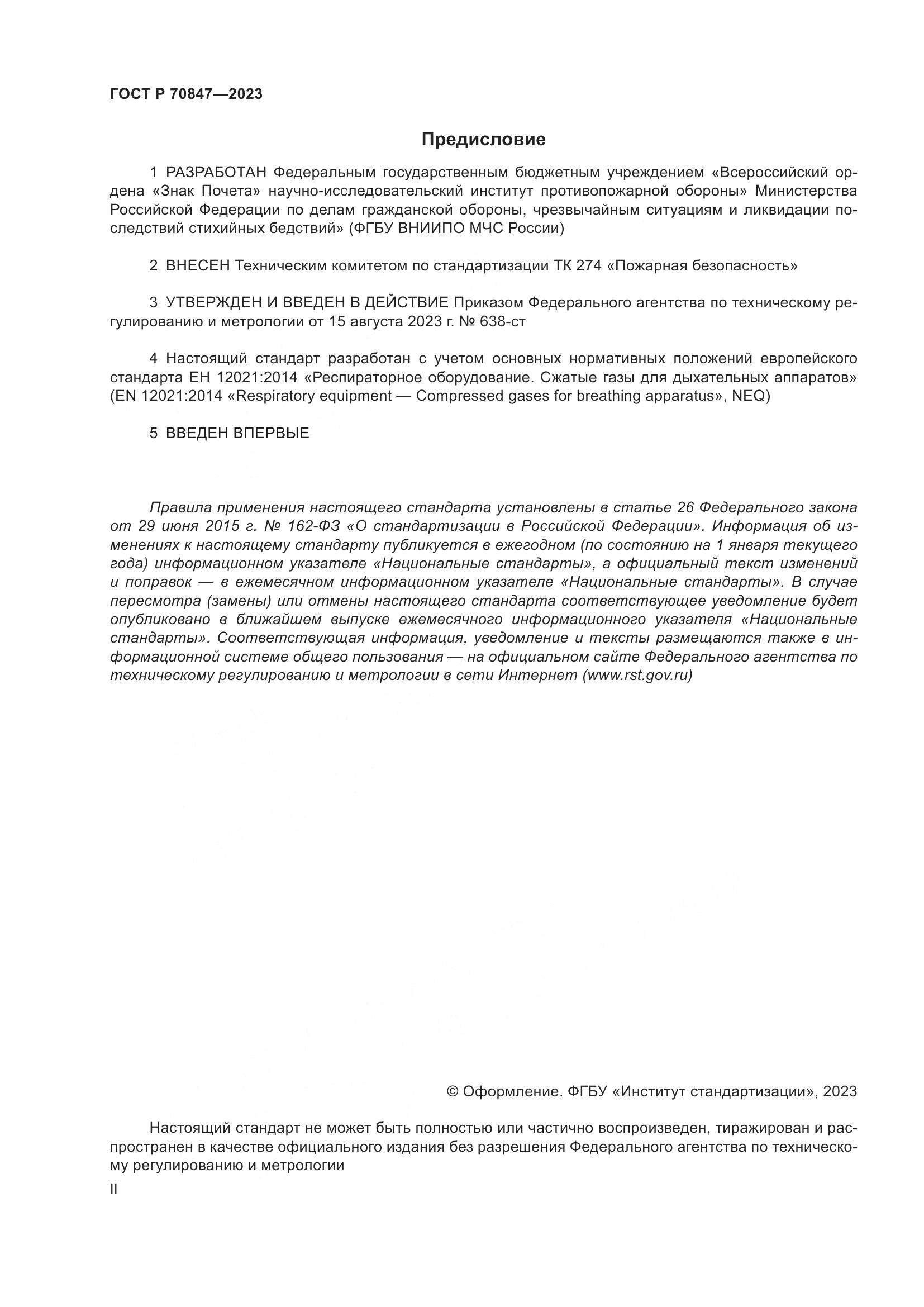 ГОСТ Р 70847—2023

Предисловие

1 РАЗРАБОТАН Федеральным государственным бюджетным учреждением «Всероссийский ордена «Знак Почета» научно-исследовательский институт противопожарной обороны» Министерства Российской Федерации по делам гражданской обороны, чрезвычайным ситуациям и ликвидации последствий стихийных бедствий» (ФГБУ ВНИИПО МЧС России)

2 ВНЕСЕН Техническим комитетом по стандартизации ТК 274 «Пожарная безопасность»

3 УТВЕРЖДЕН И ВВЕДЕН В ДЕЙСТВИЕ Приказом Федерального агентства по техническому регулированию и метрологии от 15 августа 2023 г. № 638-ст

4 Настоящий стандарт разработан с учетом основных нормативных положений европейского стандарта ЕН 12021:2014 «Респираторное оборудование. Сжатые газы для дыхательных аппаратов» (EN 12021:2014 «Respiratory equipment — Compressed gases for breathing apparatus», NEQ)

5 ВВЕДЕН ВПЕРВЫЕ

Правила применения настоящего стандарта установлены в статье 26 Федерального закона от 29 июня 2015 г. № 162-ФЗ «О стандартизации в Российской Федерации». Информация об изменениях к настоящему стандарту публикуется в ежегодном (по состоянию на 1 января текущего года) информационном указателе «Национальные стандарты», а официальный текст изменений и поправок — в ежемесячном информационном указателе «Национальные стандарты». В случае пересмотра (замены) или отмены настоящего стандарта соответствующее уведомление будет опубликовано в ближайшем выпуске ежемесячного информационного указателя «Национальные стандарты». Соответствующая информация, уведомление и тексты размещаются также в информационной системе общего пользования — на официальном сайте Федерального агентства по техническому регулированию и метрологии в сети Интернет (www.rst.gov.ru)

© Оформление. ФГБУ «Институт стандартизации», 2023

Настоящий стандарт не может быть полностью или частично воспроизведен, тиражирован и распространен в качестве официального издания без разрешения Федерального агентства по техническому регулированию и метрологии

II